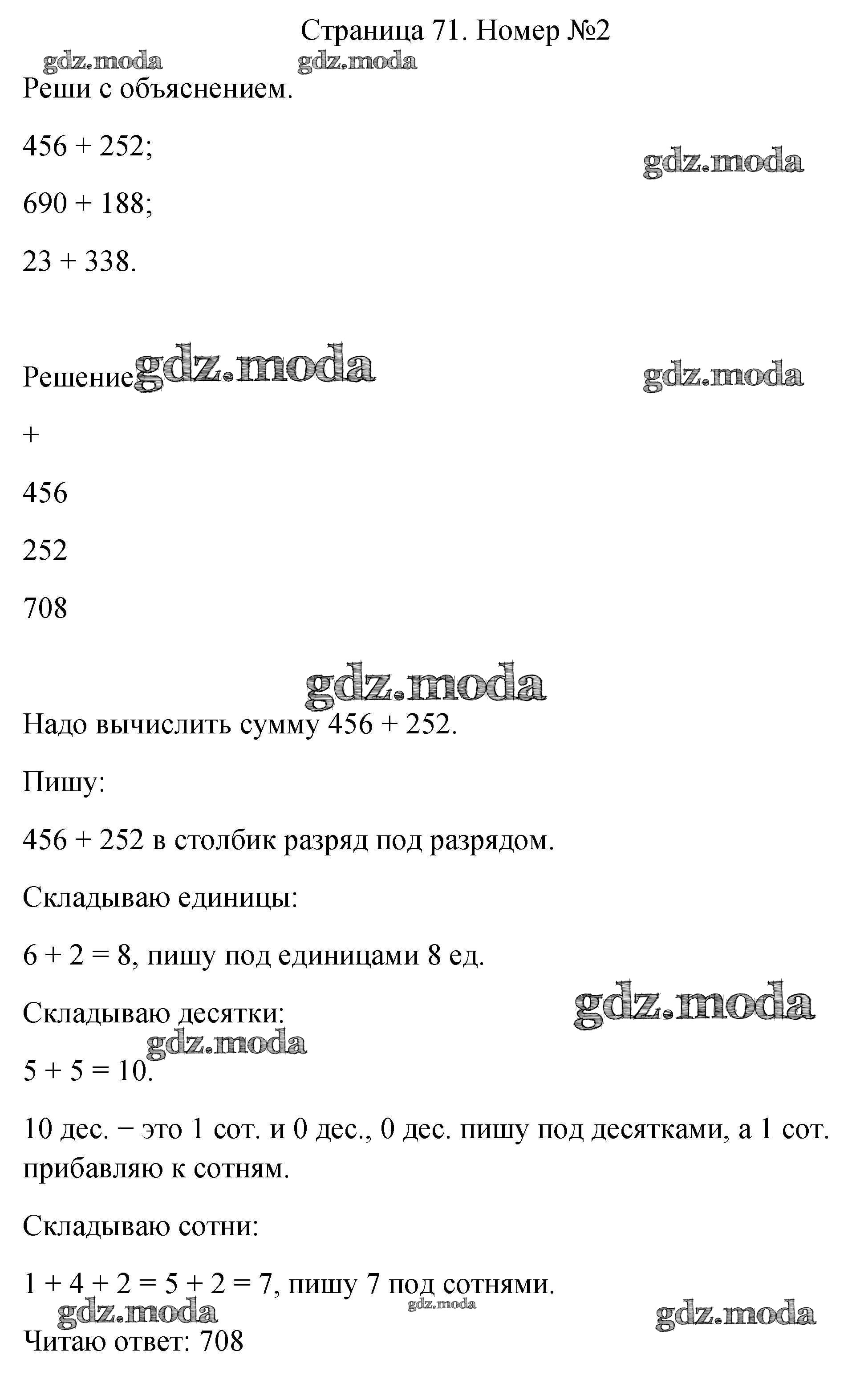 Страница 71. Номер №2

Реши с объяснением.

456 + 252;

690 + 188;

23 + 338.

Решение

+

456

252

708

Надо вычислить сумму 456 + 252.

Пишу:

456 + 252 в столбик разряд под разрядом.

Складываю единицы:

6 + 2 = 8, пишу под единицами 8 ед.

Складываю десятки:

5 + 5 = 10.

10 дес. − это 1 сот. и 0 дес., 0 дес. пишу под десятками, а 1 сот. прибавляю к сотням.

Складываю сотни:

1 + 4 + 2 = 5 + 2 = 7, пишу 7 под сотнями.

Читаю ответ: 708

gdz.moda